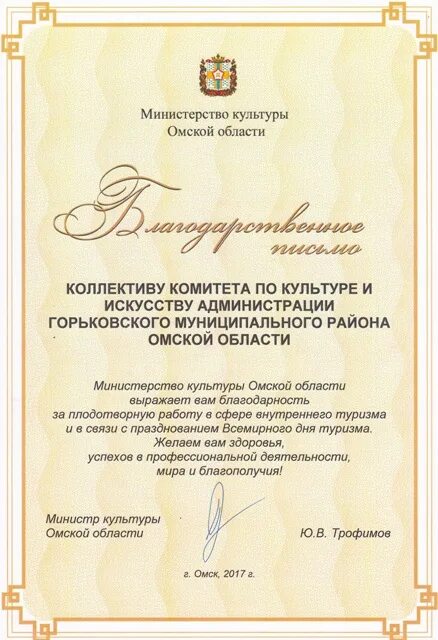 Министерство культуры
Омской области

Благодарственное письмо

КОЛЛЕКТИВУ КОМИТЕТА ПО КУЛЬТУРЕ И ИСКУССТВУ АДМИНИСТРАЦИИ ГОРЬКОВСКОГО МУНИЦИПАЛЬНОГО РАЙОНА ОМСКОЙ ОБЛАСТИ

Министерство культуры Омской области выражает вам благодарность за плодотворную работу в сфере внутреннего туризма и в связи с празднованием Всемирного дня туризма. Желаем вам здоровья, успехов в профессиональной деятельности, мира и благополучия!

Министр культуры
Омской области

Ю.В. Трофимов

г. Омск, 2017 г.